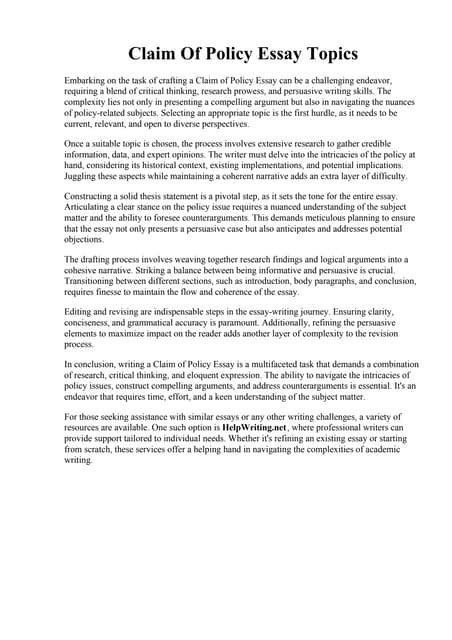 Claim Of Policy Essay Topics

Embarking on the task of crafting a Claim of Policy Essay can be a challenging endeavor, requiring a blend of critical thinking, research prowess, and persuasive writing skills. The complexity lies not only in presenting a compelling argument but also in navigating the nuances of policy-related subjects. Selecting an appropriate topic is the first hurdle, as it needs to be current, relevant, and open to diverse perspectives.

Once a suitable topic is chosen, the process involves extensive research to gather credible information, data, and expert opinions. The writer must delve into the intricacies of the policy at hand, considering its historical context, existing implementations, and potential implications. Juggling these aspects while maintaining a coherent narrative adds an extra layer of difficulty.

Constructing a solid thesis statement is a pivotal step, as it sets the tone for the entire essay. Articulating a clear stance on the policy issue requires a nuanced understanding of the subject matter and the ability to foresee counterarguments. This demands meticulous planning to ensure that the essay not only presents a persuasive case but also anticipates and addresses potential objections.

The drafting process involves weaving together research findings and logical arguments into a cohesive narrative. Striking a balance between being informative and persuasive is crucial. Transitioning between different sections, such as introduction, body paragraphs, and conclusion, requires finesse to maintain the flow and coherence of the essay.

Editing and revising are indispensable steps in the essay-writing journey. Ensuring clarity, conciseness, and grammatical accuracy is paramount. Additionally, refining the persuasive elements to maximize impact on the reader adds another layer of complexity to the revision process.

In conclusion, writing a Claim of Policy Essay is a multifaceted task that demands a combination of research, critical thinking, and eloquent expression. The ability to navigate the intricacies of policy issues, construct compelling arguments, and address counterarguments is essential. It's an endeavor that requires time, effort, and a keen understanding of the subject matter.

For those seeking assistance with similar essays or any other writing challenges, a variety of resources are available. One such option is HelpWriting.net, where professional writers can provide support tailored to individual needs. Whether it's refining an existing essay or starting from scratch, these services offer a helping hand in navigating the complexities of academic writing.